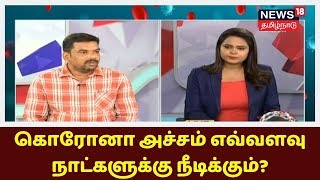 NEWS 18
தமிழ்நாடு

கொரோனா அச்சம் எவ்வளவு நாட்களுக்கு நீடிக்கும்?